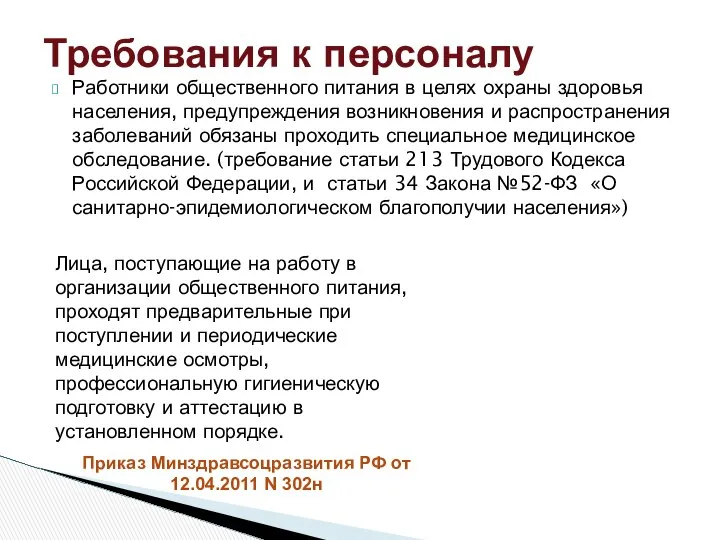 Требования к персоналу

Работники общественного питания в целях охраны здоровья населения, предупреждения возникновения и распространения заболеваний обязаны проходить специальное медицинское обследование. (требование статьи 213 Трудового Кодекса Российской Федерации, и статьи 34 Закона №52-ФЗ «О санитарно-эпидемиологическом благополучии населения»)

Лица, поступающие на работу в организации общественного питания, проходят предварительные при поступлении и периодические медицинские осмотры, профессиональную гигиеническую подготовку и аттестацию в установленном порядке.

Приказ Минздравсоцразвития РФ от 12.04.2011 N 302н